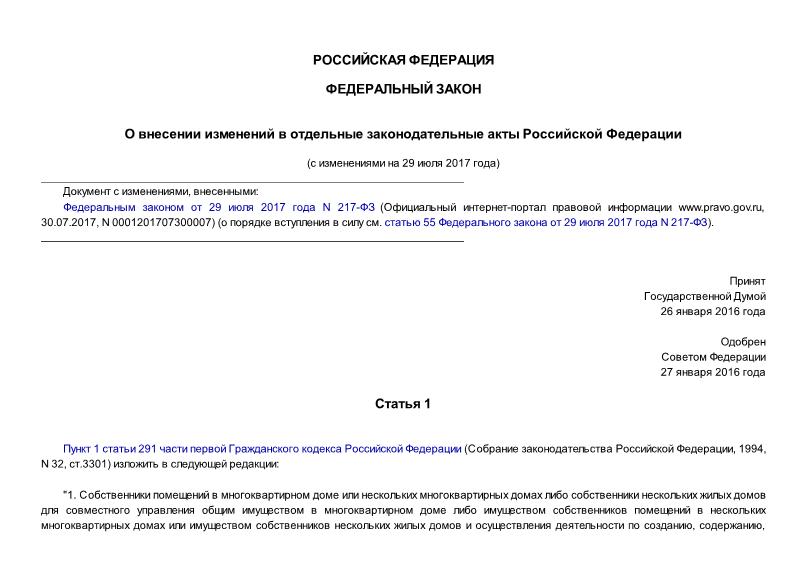 РОССИЙСКАЯ ФЕДЕРАЦИЯ

ФЕДЕРАЛЬНЫЙ ЗАКОН

О внесении изменений в отдельные законодательные акты Российской Федерации

(с изменениями на 29 июля 2017 года)

Документ с изменениями, внесенными:
Федеральным законом от 29 июля 2017 года N 217-ФЗ (Официальный интернет-портал правовой информации www.pravo.gov.ru, 30.07.2017, N 0001201707300007) (о порядке вступления в силу см. статью 55 Федерального закона от 29 июля 2017 года N 217-ФЗ).

Принят
Государственной Думой
26 января 2016 года

Одобрен
Советом Федерации
27 января 2016 года

Статья 1

Пункт 1 статьи 291 части первой Гражданского кодекса Российской Федерации (Собрание законодательства Российской Федерации, 1994, N 32, ст.3301) изложить в следующей редакции:

"1. Собственники помещений в многоквартирном доме или нескольких многоквартирных домах либо собственники нескольких жилых домов для совместного управления общим имуществом в многоквартирном доме либо имуществом собственников помещений в нескольких многоквартирных домах или имуществом собственников нескольких жилых домов и осуществления деятельности по созданию, содержанию,